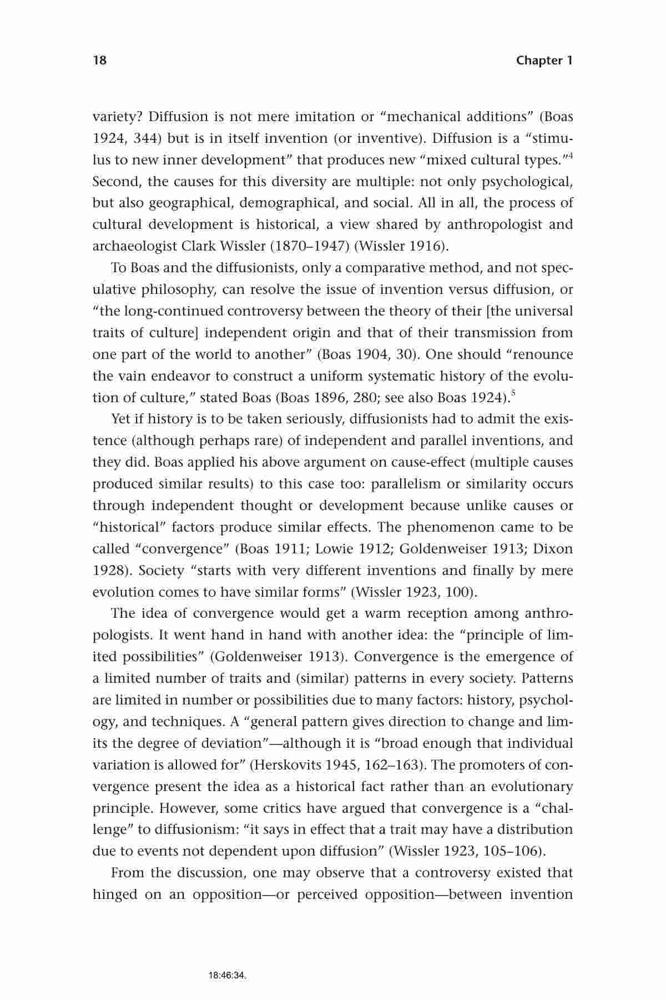 18 Chapter 1

variety? Diffusion is not mere imitation or "mechanical additions" (Boas 1924, 344) but is in itself invention (or inventive). Diffusion is a "stimulus to new inner development" that produces new "mixed cultural types."$^4$ Second, the causes for this diversity are multiple: not only psychological, but also geographical, demographical, and social. All in all, the process of cultural development is historical, a view shared by anthropologist and archaeologist Clark Wissler (1870–1947) (Wissler 1916).

To Boas and the diffusionists, only a comparative method, and not speculative philosophy, can resolve the issue of invention versus diffusion, or "the long-continued controversy between the theory of their [the universal traits of culture] independent origin and that of their transmission from one part of the world to another" (Boas 1904, 30). One should "renounce the vain endeavor to construct a uniform systematic history of the evolution of culture," stated Boas (Boas 1896, 280; see also Boas 1924).$^5$

Yet if history is to be taken seriously, diffusionists had to admit the existence (although perhaps rare) of independent and parallel inventions, and they did. Boas applied his above argument on cause-effect (multiple causes produced similar results) to this case too: parallelism or similarity occurs through independent thought or development because unlike causes or "historical" factors produce similar effects. The phenomenon came to be called "convergence" (Boas 1911; Lowie 1912; Goldenweiser 1913; Dixon 1928). Society "starts with very different inventions and finally by mere evolution comes to have similar forms" (Wissler 1923, 100).

The idea of convergence would get a warm reception among anthropologists. It went hand in hand with another idea: the "principle of limited possibilities" (Goldenweiser 1913). Convergence is the emergence of a limited number of traits and (similar) patterns in every society. Patterns are limited in number or possibilities due to many factors: history, psychology, and techniques. A "general pattern gives direction to change and limits the degree of deviation"—although it is "broad enough that individual variation is allowed for" (Herskovits 1945, 162–163). The promoters of convergence present the idea as a historical fact rather than an evolutionary principle. However, some critics have argued that convergence is a "challenge" to diffusionism: "it says in effect that a trait may have a distribution due to events not dependent upon diffusion" (Wissler 1923, 105–106).

From the discussion, one may observe that a controversy existed that hinged on an opposition—or perceived opposition—between invention

18:46:34.